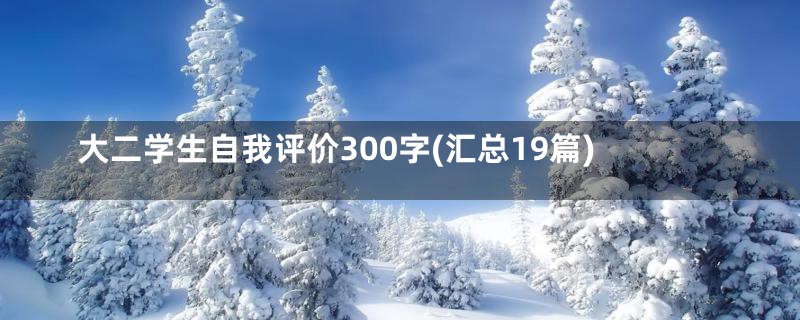 大二学生自我评价300字(汇总19篇)